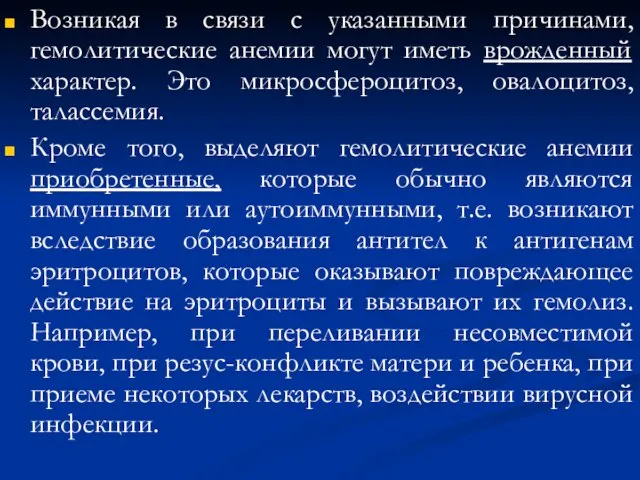 Возникая в связи с указанными причинами, гемолитические анемии могут иметь врожденный характер. Это микросфероцитоз, овалоцитоз, талассемия.

Кроме того, выделяют гемолитические анемии приобретенные, которые обычно являются иммунными или аутоиммунными, т.е. возникают вследствие образования антител к антигенам эритроцитов, которые оказывают повреждающее действие на эритроциты и вызывают их гемолиз. Например, при переливании несовместимой крови, при резус-конфликте матери и ребенка, при приеме некоторых лекарств, воздействии вирусной инфекции.